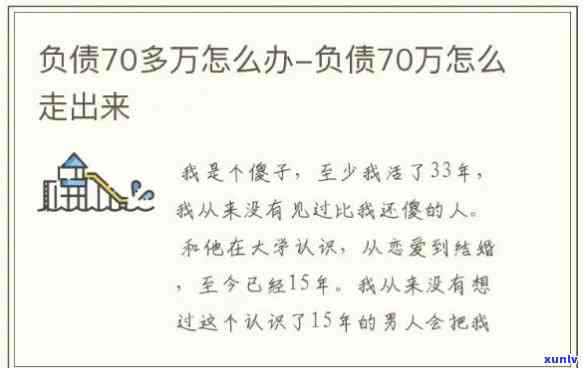 负债70多万怎么办–负债70万怎么走出来

我是个傻子，至少我活了33年，我从来没有见过比我还傻的人。和他在大学认识，从恋爱到结婚，至今已经15年。我从来没有想过这个认识了15年的男人会把我

xunlv